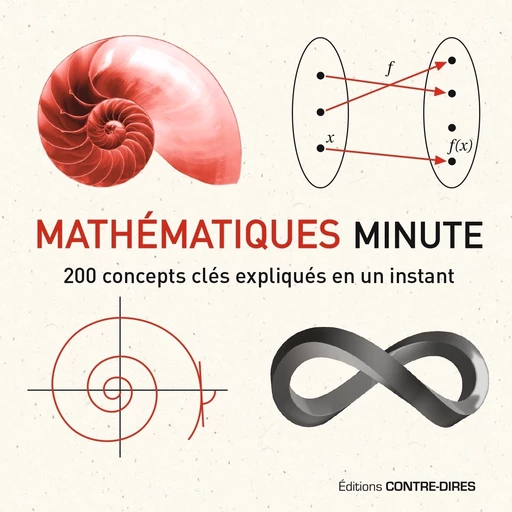 $f$

$x$

$f(x)$

MATHÉMATIQUES MINUTE

200 concepts clés expliqués en un instant

Éditions CONTRE-DIRES